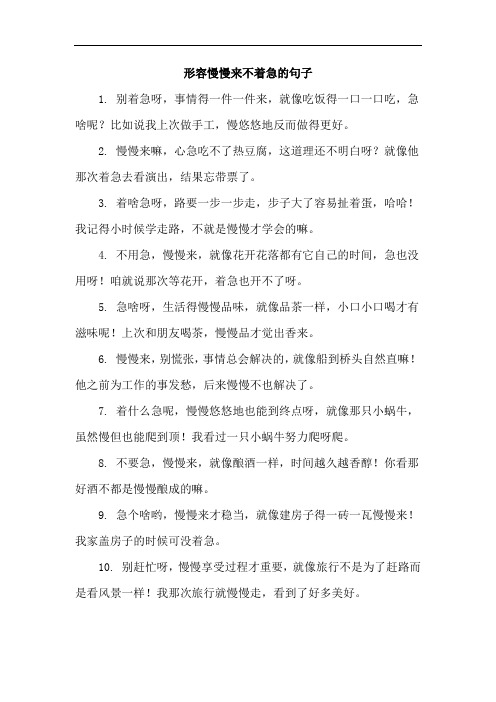 形容慢慢来不着急的句子

1. 别着急呀，事情得一件一件来，就像吃饭得一口一口吃，急啥呢？比如说我上次做手工，慢悠悠地反而做得更好。

2. 慢慢来嘛，心急吃不了热豆腐，这道理还不明白呀？就像他那次着急去看演出，结果忘带票了。

3. 着啥急呀，路要一步一步走，步子大了容易扯着蛋，哈哈！我记得小时候学走路，不就是慢慢才学会的嘛。

4. 不用急，慢慢来，就像花开花落都有它自己的时间，急也没用呀！咱就说那次等花开，着急也开不了呀。

5. 急啥呀，生活得慢慢品味，就像品茶一样，小口小口喝才有滋味呢！上次和朋友喝茶，慢慢品才觉出香来。

6. 慢慢来，别慌张，事情总会解决的，就像船到桥头自然直嘛！他之前为工作的事发愁，后来慢慢不也解决了。

7. 着什么急呢，慢慢悠悠地也能到终点呀，就像那只小蜗牛，虽然慢但也能爬到顶！我看过一只小蜗牛努力爬呀爬。

8. 不要急，慢慢来，就像酿酒一样，时间越久越香醇！你看那好酒不都是慢慢酿成的嘛。

9. 急个啥哟，慢慢来才稳当，就像建房子得一砖一瓦慢慢来！我家盖房子的时候可没着急。

10. 别赶忙呀，慢慢享受过程才重要，就像旅行不是为了赶路而是看风景一样！我那次旅行就慢慢走，看到了好多美好。